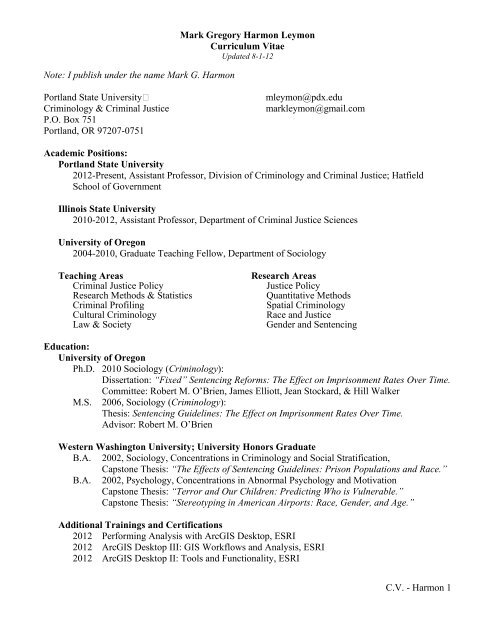 Mark Gregory Harmon Leymon
Curriculum Vitae
Updated 8-1-12

Note: I publish under the name Mark G. Harmon

Portland State University
Criminology & Criminal Justice
P.O. Box 751
Portland, OR 97207-0751

mleymon@pdx.edu
markleymon@gmail.com

Academic Positions:
Portland State University
2012-Present, Assistant Professor, Division of Criminology and Criminal Justice; Hatfield School of Government

Illinois State University
2010-2012, Assistant Professor, Department of Criminal Justice Sciences

University of Oregon
2004-2010, Graduate Teaching Fellow, Department of Sociology

Teaching Areas
Criminal Justice Policy
Research Methods & Statistics
Criminal Profiling
Cultural Criminology
Law & Society

Research Areas
Justice Policy
Quantitative Methods
Spatial Criminology
Race and Justice
Gender and Sentencing

Education:
University of Oregon
Ph.D. 2010 Sociology (Criminology):
Dissertation: "Fixed" Sentencing Reforms: The Effect on Imprisonment Rates Over Time.
Committee: Robert M. O'Brien, James Elliott, Jean Stockard, & Hill Walker
M.S. 2006, Sociology (Criminology):
Thesis: Sentencing Guidelines: The Effect on Imprisonment Rates Over Time.
Advisor: Robert M. O'Brien

Western Washington University; University Honors Graduate
B.A. 2002, Sociology, Concentrations in Criminology and Social Stratification,
Capstone Thesis: "The Effects of Sentencing Guidelines: Prison Populations and Race."
B.A. 2002, Psychology, Concentrations in Abnormal Psychology and Motivation
Capstone Thesis: "Terror and Our Children: Predicting Who is Vulnerable."
Capstone Thesis: "Stereotyping in American Airports: Race, Gender, and Age."

Additional Trainings and Certifications
2012 Performing Analysis with ArcGIS Desktop, ESRI
2012 ArcGIS Desktop III: GIS Workflows and Analysis, ESRI
2012 ArcGIS Desktop II: Tools and Functionality, ESRI

C.V. - Harmon 1